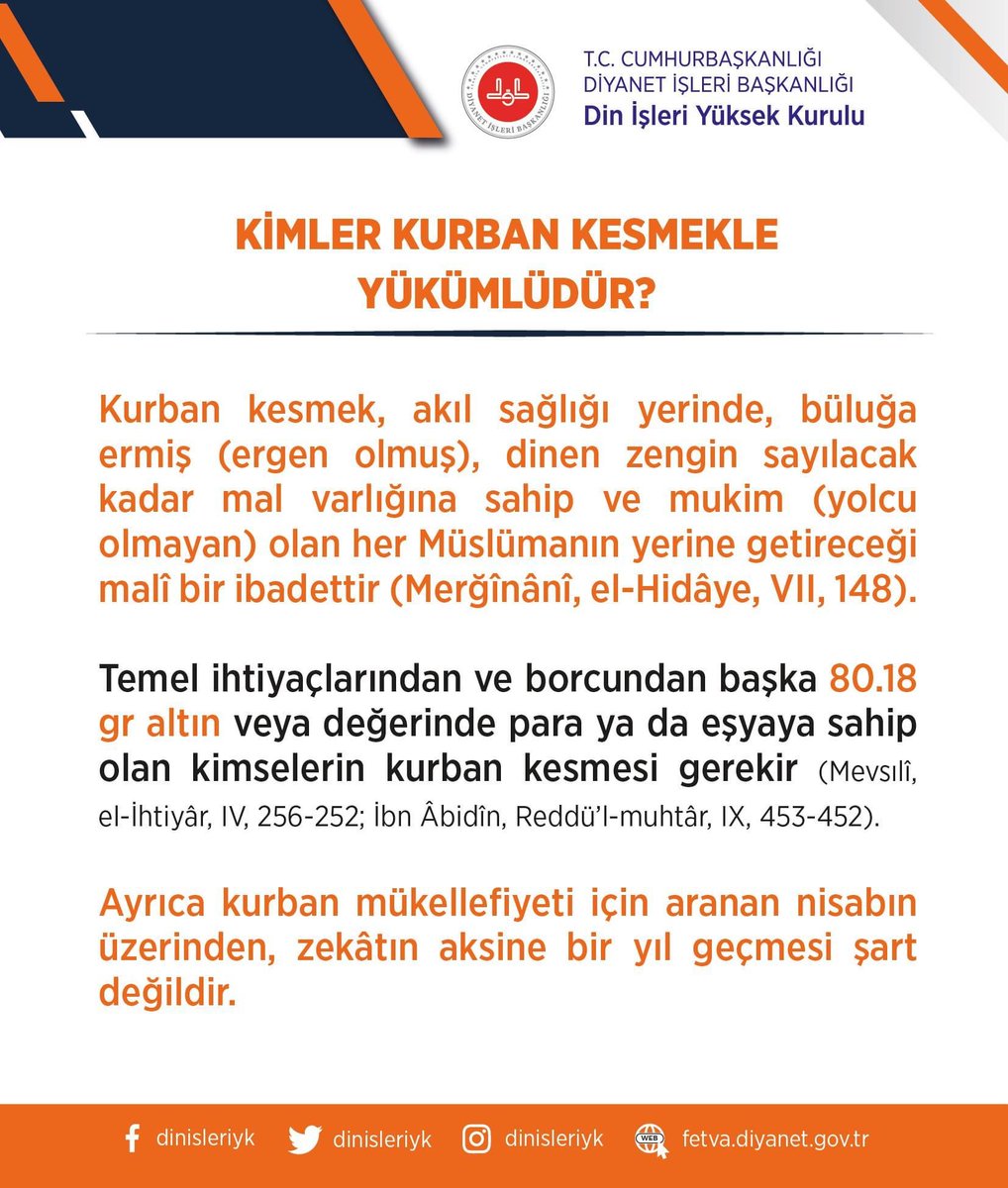 DİYANET İŞLERİ BAŞKANLIĞI

T.C. CUMHURBAŞKANLIĞI
DİYANET İŞLERİ BAŞKANLIĞI
Din İşleri Yüksek Kurulu

KİMLER KURBAN KESMEKLE YÜKÜMLÜDÜR?

Kurban kesmek, akıl sağlığı yerinde, büluğa ermiş (ergen olmuş), dinen zengin sayılacak kadar mal varlığına sahip ve mukim (yolcu olmayan) olan her Müslümanın yerine getireceği malî bir ibadettir (Merğînânî, el-Hidâye, VII, 148).

Temel ihtiyaçlarından ve borcundan başka 80.18 gr altın veya değerinde para ya da eşyaya sahip olan kimselerin kurban kesmesi gerekir (Mevsılî, el-İhtiyâr, IV, 256-252; İbn Âbidîn, Reddü'l-muhtâr, IX, 453-452).

Ayrıca kurban mükellefiyeti için aranan nisabın üzerinden, zekâtın aksine bir yıl geçmesi şart değildir.

dinisleriyk dinisleriyk dinisleriyk WEB fetva.diyanet.gov.tr